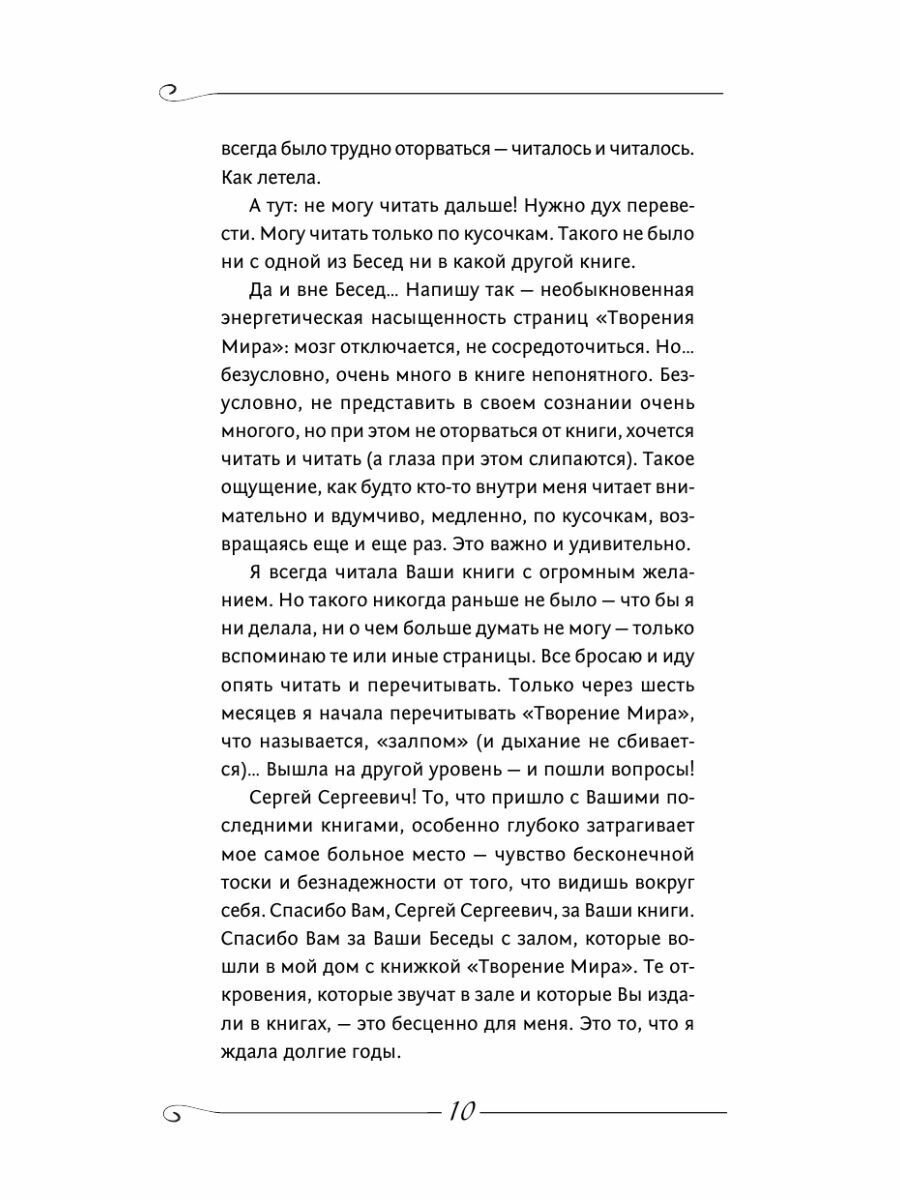 всегда было трудно оторваться — читалось и читалось. Как летела.

А тут: не могу читать дальше! Нужно дух перевести. Могу читать только по кусочкам. Такого не было ни с одной из Бесед ни в какой другой книге.

Да и вне Бесед… Напишу так — необыкновенная энергетическая насыщенность страниц «Творения Мира»: мозг отключается, не сосредоточиться. Но… безусловно, очень много в книге непонятного. Безусловно, не представить в своем сознании очень многого, но при этом не оторваться от книги, хочется читать и читать (а глаза при этом слипаются). Такое ощущение, как будто кто-то внутри меня читает внимательно и вдумчиво, медленно, по кусочкам, возвращаясь еще и еще раз. Это важно и удивительно.

Я всегда читала Ваши книги с огромным желанием. Но такого никогда раньше не было — что бы я ни делала, ни о чем больше думать не могу — только вспоминаю те или иные страницы. Все бросаю и иду опять читать и перечитывать. Только через шесть месяцев я начала перечитывать «Творение Мира», что называется, «залпом» (и дыхание не сбивается)… Вышла на другой уровень — и пошли вопросы!

Сергей Сергеевич! То, что пришло с Вашими последними книгами, особенно глубоко затрагивает мое самое больное место — чувство бесконечной тоски и безнадежности от того, что видишь вокруг себя. Спасибо Вам, Сергей Сергеевич, за Ваши книги. Спасибо Вам за Ваши Беседы с залом, которые вошли в мой дом с книжкой «Творение Мира». Те откровения, которые звучат в зале и которые Вы издали в книгах, — это бесценно для меня. Это то, что я ждала долгие годы.

10